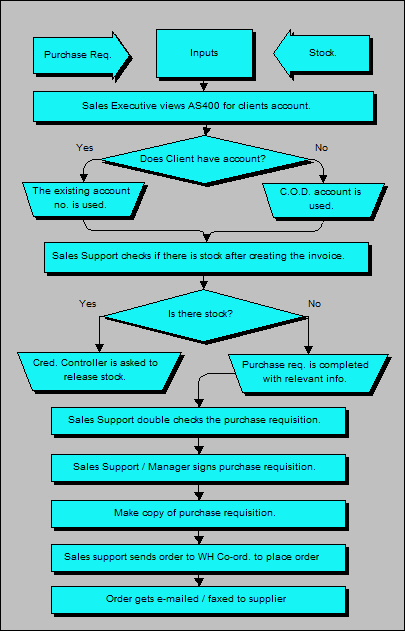 Purchase Req.

Inputs

Stock.

Sales Executive views AS400 for clients account.

Yes

Does Client have account?

No

The existing account no. is used.

C.O.D. account is used.

Sales Support checks if there is stock after creating the invoice.

Yes

Is there stock?

No

Cred. Controller is asked to release stock.

Purchase req. is completed with relevant info.

Sales Support double checks the purchase requisition.

Sales Support / Manager signs purchase requisition.

Make copy of purchase requisition.

Sales support sends order to WH Co-ord. to place order

Order gets e-mailed / faxed to supplier